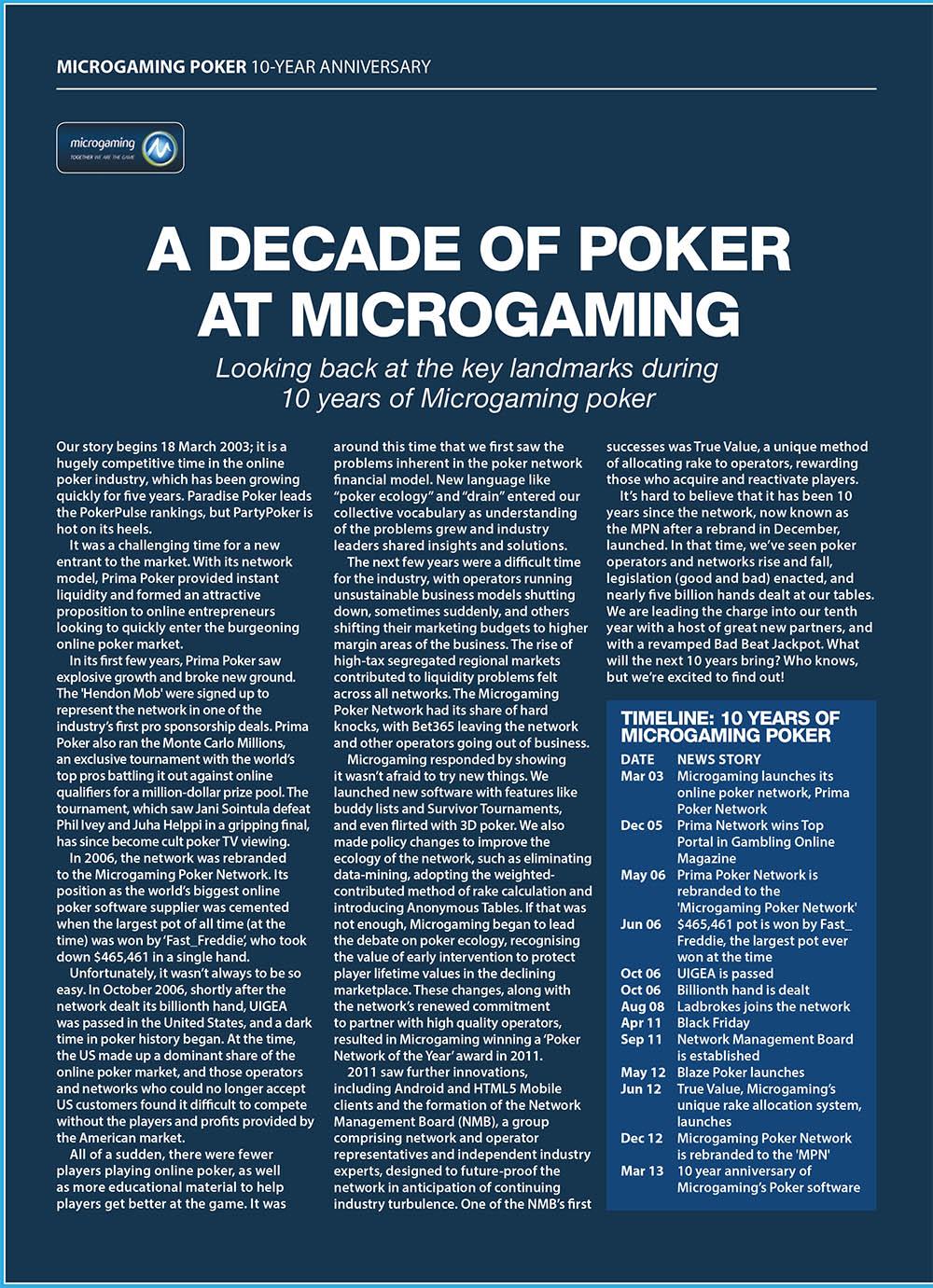 MICROGAMING POKER 10-YEAR ANNIVERSARY

microgaming
TOGETHER WE ARE THE GAME

A DECADE OF POKER AT MICROGAMING

Looking back at the key landmarks during 10 years of Microgaming poker

Our story begins 18 March 2003; it is a hugely competitive time in the online poker industry, which has been growing quickly for five years. Paradise Poker leads the PokerPulse rankings, but PartyPoker is hot on its heels.

It was a challenging time for a new entrant to the market. With its network model, Prima Poker provided instant liquidity and formed an attractive proposition to online entrepreneurs looking to quickly enter the burgeoning online poker market.

In its first few years, Prima Poker saw explosive growth and broke new ground. The 'Hendon Mob' were signed up to represent the network in one of the industry's first pro sponsorship deals. Prima Poker also ran the Monte Carlo Millions, an exclusive tournament with the world's top pros battling it out against online qualifiers for a million-dollar prize pool. The tournament, which saw Jani Sointula defeat Phil Ivey and Juha Helppi in a gripping final, has since become cult poker TV viewing.

In 2006, the network was rebranded to the Microgaming Poker Network. Its position as the world's biggest online poker software supplier was cemented when the largest pot of all time (at the time) was won by 'Fast_Freddie', who took down $465,461 in a single hand.

Unfortunately, it wasn't always to be so easy. In October 2006, shortly after the network dealt its billionth hand, UIGEA was passed in the United States, and a dark time in poker history began. At the time, the US made up a dominant share of the online poker market, and those operators and networks who could no longer accept US customers found it difficult to compete without the players and profits provided by the American market.

All of a sudden, there were fewer players playing online poker, as well as more educational material to help players get better at the game. It was around this time that we first saw the problems inherent in the poker network financial model. New language like "poker ecology" and "drain" entered our collective vocabulary as understanding of the problems grew and industry leaders shared insights and solutions.

The next few years were a difficult time for the industry, with operators running unsustainable business models shutting down, sometimes suddenly, and others shifting their marketing budgets to higher margin areas of the business. The rise of high-tax segregated regional markets contributed to liquidity problems felt across all networks. The Microgaming Poker Network had its share of hard knocks, with Bet365 leaving the network and other operators going out of business.

Microgaming responded by showing it wasn't afraid to try new things. We launched new software with features like buddy lists and Survivor Tournaments, and even flirted with 3D poker. We also made policy changes to improve the ecology of the network, such as eliminating data-mining, adopting the weighted-contributed method of rake calculation and introducing Anonymous Tables. If that was not enough, Microgaming began to lead the debate on poker ecology, recognising the value of early intervention to protect player lifetime values in the declining marketplace. These changes, along with the network's renewed commitment to partner with high quality operators, resulted in Microgaming winning a 'Poker Network of the Year' award in 2011.

2011 saw further innovations, including Android and HTML5 Mobile clients and the formation of the Network Management Board (NMB), a group comprising network and operator representatives and independent industry experts, designed to future-proof the network in anticipation of continuing industry turbulence. One of the NMB's first successes was True Value, a unique method of allocating rake to operators, rewarding those who acquire and reactivate players.

It's hard to believe that it has been 10 years since the network, now known as the MPN after a rebrand in December, launched. In that time, we've seen poker operators and networks rise and fall, legislation (good and bad) enacted, and nearly five billion hands dealt at our tables. We are leading the charge into our tenth year with a host of great new partners, and with a revamped Bad Beat Jackpot. What will the next 10 years bring? Who knows, but we're excited to find out!

TIMELINE: 10 YEARS OF MICROGAMING POKER

| DATE | NEWS STORY |
|---|---|
| Mar 03 | Microgaming launches its online poker network, Prima Poker Network |
| Dec 05 | Prima Network wins Top Portal in Gambling Online Magazine |
| May 06 | Prima Poker Network is rebranded to the 'Microgaming Poker Network' |
| Jun 06 | $465,461 pot is won by Fast_Freddie, the largest pot ever won at the time |
| Oct 06 | UIGEA is passed |
| Oct 06 | Billionth hand is dealt |
| Aug 08 | Ladbrokes joins the network |
| Apr 11 | Black Friday |
| Sep 11 | Network Management Board is established |
| May 12 | Blaze Poker launches |
| Jun 12 | True Value, Microgaming's unique rake allocation system, launches |
| Dec 12 | Microgaming Poker Network is rebranded to the 'MPN' |
| Mar 13 | 10 year anniversary of Microgaming's Poker software |